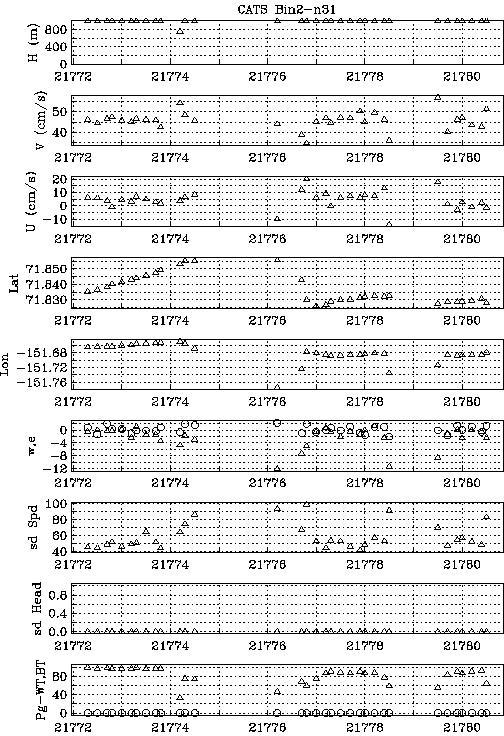 CATS Bin2-n31

H (m)
800
400
0
21772 21774 21776 21778 21780

V (cm/s)
50
40
21772 21774 21776 21778 21780

U (cm/s)
20
10
0
-10
21772 21774 21776 21778 21780

Lat
71.850
71.840
71.830
21772 21774 21776 21778 21780

Lon
-151.68
-151.72
-151.76
21772 21774 21776 21778 21780

w,e
0
-4
-8
-12
21772 21774 21776 21778 21780

sd Spd
100
80
60
40
21772 21774 21776 21778 21780

sd Head
0.8
0.6
0.4
0.2
0.0
21772 21774 21776 21778 21780

Pg-WT,BT
80
40
0
21772 21774 21776 21778 21780